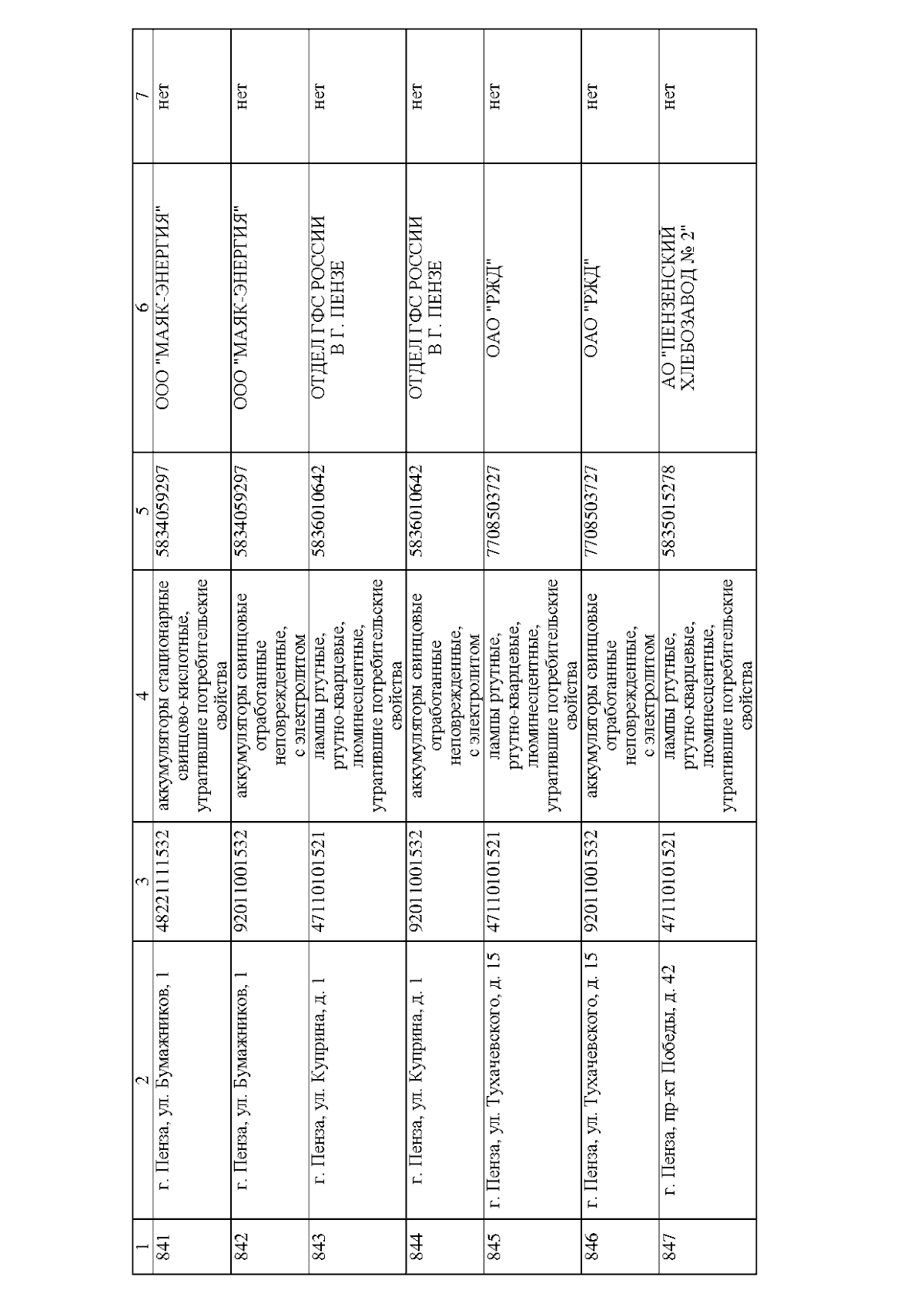 | 1 | 2 | 3 | 4 | 5 | 6 | 7 |
|---|---|---|---|---|---|---|
| 841 | г. Пенза, ул. Бумажников, 1 | 48221111532 | аккумуляторы стационарные свинцово-кислотные, утратившие потребительские свойства | 5834059297 | ООО "МАЯК-ЭНЕРГИЯ" | нет |
| 842 | г. Пенза, ул. Бумажников, 1 | 92011001532 | аккумуляторы свинцовые отработанные неповрежденные, с электролитом | 5834059297 | ООО "МАЯК-ЭНЕРГИЯ" | нет |
| 843 | г. Пенза, ул. Куприна, д. 1 | 47110101521 | лампы ртутные, ртутно-кварцевые, люминесцентные, утратившие потребительские свойства | 5836010642 | ОТДЕЛ ГФС РОССИИ В Г. ПЕНЗЕ | нет |
| 844 | г. Пенза, ул. Куприна, д. 1 | 92011001532 | аккумуляторы свинцовые отработанные неповрежденные, с электролитом | 5836010642 | ОТДЕЛ ГФС РОССИИ В Г. ПЕНЗЕ | нет |
| 845 | г. Пенза, ул. Тухачевского, д. 15 | 47110101521 | лампы ртутные, ртутно-кварцевые, люминесцентные, утратившие потребительские свойства | 7708503727 | ОАО "РЖД" | нет |
| 846 | г. Пенза, ул. Тухачевского, д. 15 | 92011001532 | аккумуляторы свинцовые отработанные неповрежденные, с электролитом | 7708503727 | ОАО "РЖД" | нет |
| 847 | г. Пенза, пр-кт Победы, д. 42 | 47110101521 | лампы ртутные, ртутно-кварцевые, люминесцентные, утратившие потребительские свойства | 5835015278 | АО "ПЕНЗЕНСКИЙ ХЛЕБОЗАВОД № 2" | нет |